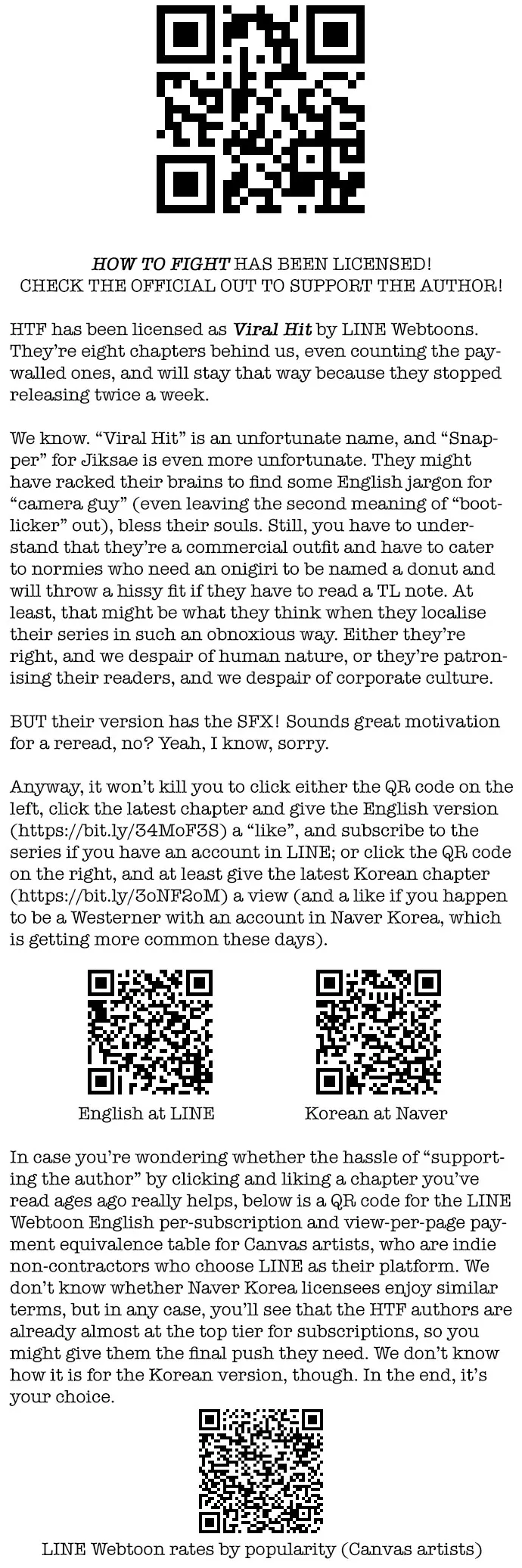 HOW TO FIGHT HAS BEEN LICENSED!
CHECK THE OFFICIAL OUT TO SUPPORT THE AUTHOR!

HTF has been licensed as Viral Hit by LINE Webtoons. They're eight chapters behind us, even counting the paywalled ones, and will stay that way because they stopped releasing twice a week.

We know. "Viral Hit" is an unfortunate name, and "Snapper" for Jiksae is even more unfortunate. They might have racked their brains to find some English jargon for "camera guy" (even leaving the second meaning of "bootlicker" out), bless their souls. Still, you have to understand that they're a commercial outfit and have to cater to normies who need an onigiri to be named a donut and will throw a hissy fit if they have to read a TL note. At least, that might be what they think when they localise their series in such an obnoxious way. Either they're right, and we despair of human nature, or they're patronising their readers, and we despair of corporate culture.

BUT their version has the SFX! Sounds great motivation for a reread, no? Yeah, I know, sorry.

Anyway, it won't kill you to click either the QR code on the left, click the latest chapter and give the English version (https://bit.ly/34MoF3S) a "like", and subscribe to the series if you have an account in LINE; or click the QR code on the right, and at least give the latest Korean chapter (https://bit.ly/3oNF2oM) a view (and a like if you happen to be a Westerner with an account in Naver Korea, which is getting more common these days).

English at LINE

Korean at Naver

In case you're wondering whether the hassle of "supporting the author" by clicking and liking a chapter you've read ages ago really helps, below is a QR code for the LINE Webtoon English per-subscription and view-per-page payment equivalence table for Canvas artists, who are indie non-contractors who choose LINE as their platform. We don't know whether Naver Korea licensees enjoy similar terms, but in any case, you'll see that the HTF authors are already almost at the top tier for subscriptions, so you might give them the final push they need. We don't know how it is for the Korean version, though. In the end, it's your choice.

LINE Webtoon rates by popularity (Canvas artists)